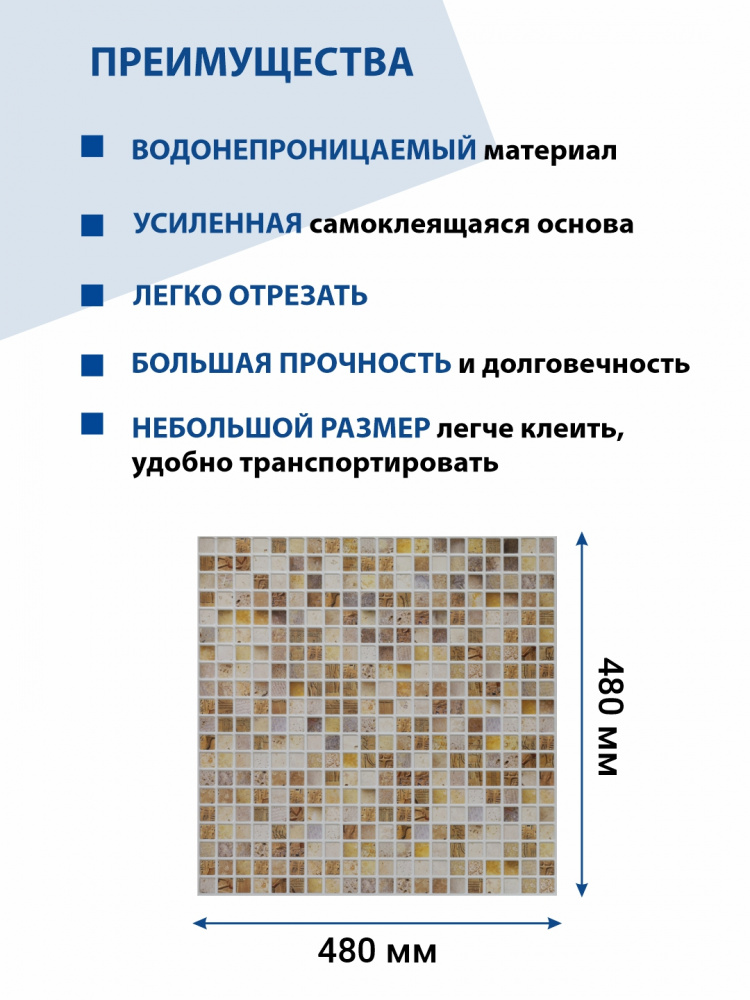 ПРЕИМУЩЕСТВА

ВОДОНЕПРОНИЦАЕМЫЙ материал

УСИЛЕННАЯ самоклеящаяся основа

ЛЕГКО ОТРЕЗАТЬ

БОЛЬШАЯ ПРОЧНОСТЬ и долговечность

НЕБОЛЬШОЙ РАЗМЕР легче клеить, удобно транспортировать

480 мм

480 мм